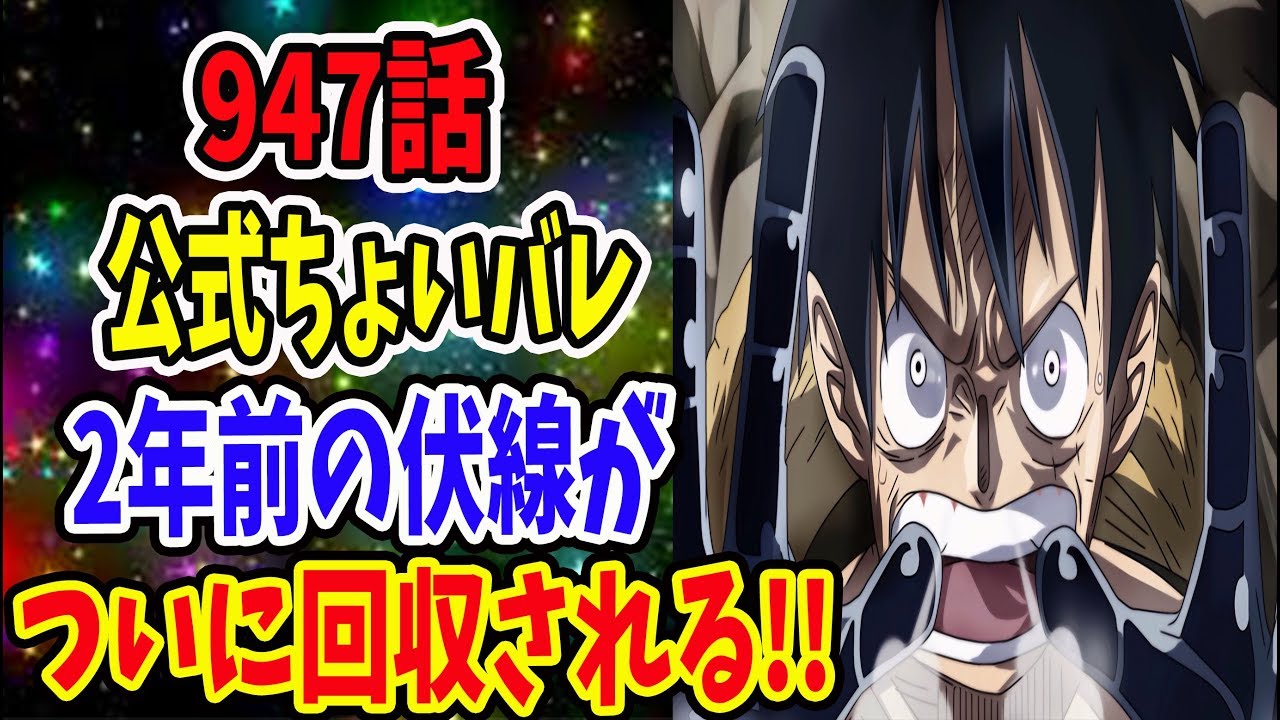 947話
公式ちょいバレ
2年前の伏線が
ついに回収される!!